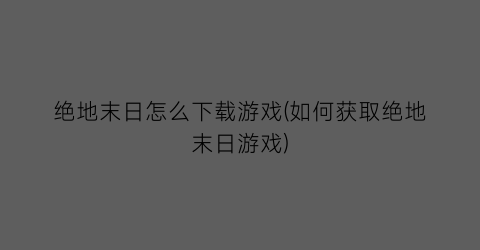 绝地末日怎么下载游戏(如何获取绝地末日游戏)